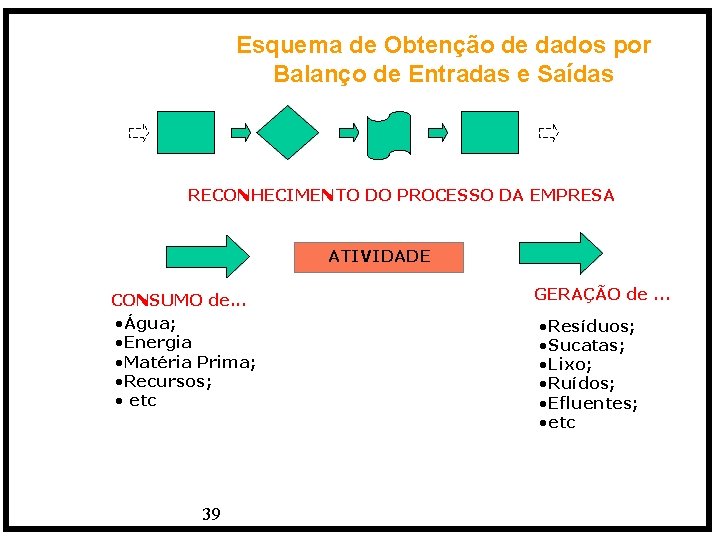 Esquema de Obtenção de dados por Balanço de Entradas e Saídas

RECONHECIMENTO DO PROCESSO DA EMPRESA

ATIVIDADE

CONSUMO de...
•Água;
•Energia
•Matéria Prima;
•Recursos;
• etc

GERAÇÃO de ...
•Resíduos;
•Sucatas;
•Lixo;
•Ruídos;
•Efluentes;
•etc

39